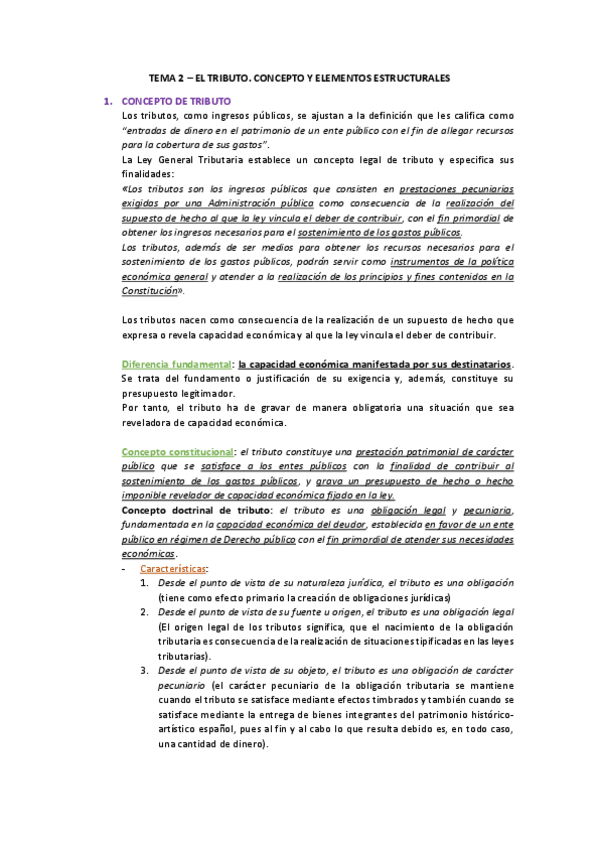 TEMA 2 – EL TRIBUTO. CONCEPTO Y ELEMENTOS ESTRUCTURALES

1. CONCEPTO DE TRIBUTO

Los tributos, como ingresos públicos, se ajustan a la definición que les califica como "entradas de dinero en el patrimonio de un ente público con el fin de allegar recursos para la cobertura de sus gastos".

La Ley General Tributaria establece un concepto legal de tributo y especifica sus finalidades:

«Los tributos son los ingresos públicos que consisten en prestaciones pecuniarias exigidas por una Administración pública como consecuencia de la realización del supuesto de hecho al que la ley vincula el deber de contribuir, con el fin primordial de obtener los ingresos necesarios para el sostenimiento de los gastos públicos.

Los tributos, además de ser medios para obtener los recursos necesarios para el sostenimiento de los gastos públicos, podrán servir como instrumentos de la política económica general y atender a la realización de los principios y fines contenidos en la Constitución».

Los tributos nacen como consecuencia de la realización de un supuesto de hecho que expresa o revela capacidad económica y al que la ley vincula el deber de contribuir.

Diferencia fundamental: la capacidad económica manifestada por sus destinatarios. Se trata del fundamento o justificación de su exigencia y, además, constituye su presupuesto legitimador.

Por tanto, el tributo ha de gravar de manera obligatoria una situación que sea reveladora de capacidad económica.

Concepto constitucional: el tributo constituye una prestación patrimonial de carácter público que se satisface a los entes públicos con la finalidad de contribuir al sostenimiento de los gastos públicos, y grava un presupuesto de hecho o hecho imponible revelador de capacidad económica fijado en la ley.

Concepto doctrinal de tributo: el tributo es una obligación legal y pecuniaria, fundamentada en la capacidad económica del deudor, establecida en favor de un ente público en régimen de Derecho público con el fin primordial de atender sus necesidades económicas.

- Características:
1. Desde el punto de vista de su naturaleza jurídica, el tributo es una obligación (tiene como efecto primario la creación de obligaciones jurídicas)
2. Desde el punto de vista de su fuente u origen, el tributo es una obligación legal (El origen legal de los tributos significa, que el nacimiento de la obligación tributaria es consecuencia de la realización de situaciones tipificadas en las leyes tributarias).
3. Desde el punto de vista de su objeto, el tributo es una obligación de carácter pecuniario (el carácter pecuniario de la obligación tributaria se mantiene cuando el tributo se satisface mediante efectos timbrados y también cuando se satisface mediante la entrega de bienes integrantes del patrimonio histórico-artístico español, pues al fin y al cabo lo que resulta debido es, en todo caso, una cantidad de dinero).